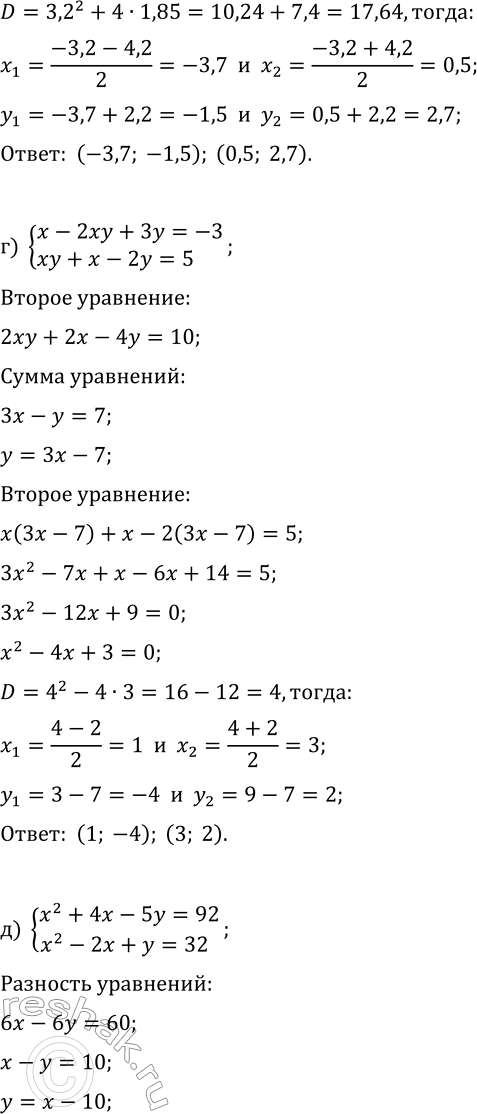 $D = 3{,}2^2 + 4 \cdot 1{,}85 = 10{,}24 + 7{,}4 = 17{,}64$, тогда:

$x_1 = \frac{-3{,}2 - 4{,}2}{2} = -3{,}7$ и $x_2 = \frac{-3{,}2 + 4{,}2}{2} = 0{,}5$;

$y_1 = -3{,}7 + 2{,}2 = -1{,}5$ и $y_2 = 0{,}5 + 2{,}2 = 2{,}7$;

Ответ: $(-3{,}7;\ -1{,}5)$; $(0{,}5;\ 2{,}7)$.

г) $\begin{cases} x - 2xy + 3y = -3 \\ xy + x - 2y = 5 \end{cases}$;

Второе уравнение:

$2xy + 2x - 4y = 10$;

Сумма уравнений:

$3x - y = 7$;

$y = 3x - 7$;

Второе уравнение:

$x(3x - 7) + x - 2(3x - 7) = 5$;

$3x^2 - 7x + x - 6x + 14 = 5$;

$3x^2 - 12x + 9 = 0$;

$x^2 - 4x + 3 = 0$;

$D = 4^2 - 4 \cdot 3 = 16 - 12 = 4$, тогда:

$x_1 = \frac{4 - 2}{2} = 1$ и $x_2 = \frac{4 + 2}{2} = 3$;

$y_1 = 3 - 7 = -4$ и $y_2 = 9 - 7 = 2$;

Ответ: $(1;\ -4)$; $(3;\ 2)$.

д) $\begin{cases} x^2 + 4x - 5y = 92 \\ x^2 - 2x + y = 32 \end{cases}$;

Разность уравнений:

$6x - 6y = 60$;

$x - y = 10$;

$y = x - 10$;

reshak.ru